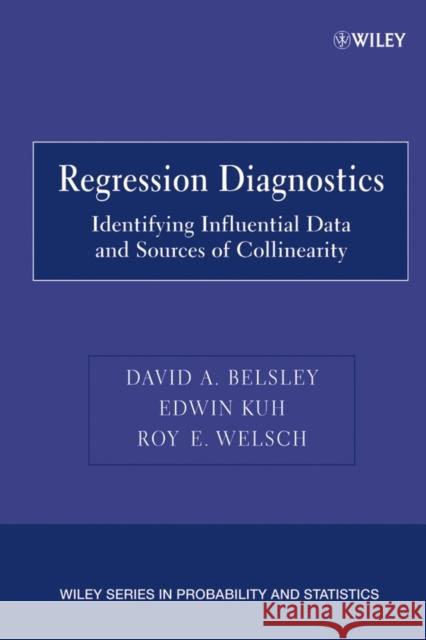 WILEY

Regression Diagnostics

Identifying Influential Data and Sources of Collinearity

DAVID A. BELSLEY
EDWIN KUH
ROY E. WELSCH

WILEY SERIES IN PROBABILITY AND STATISTICS